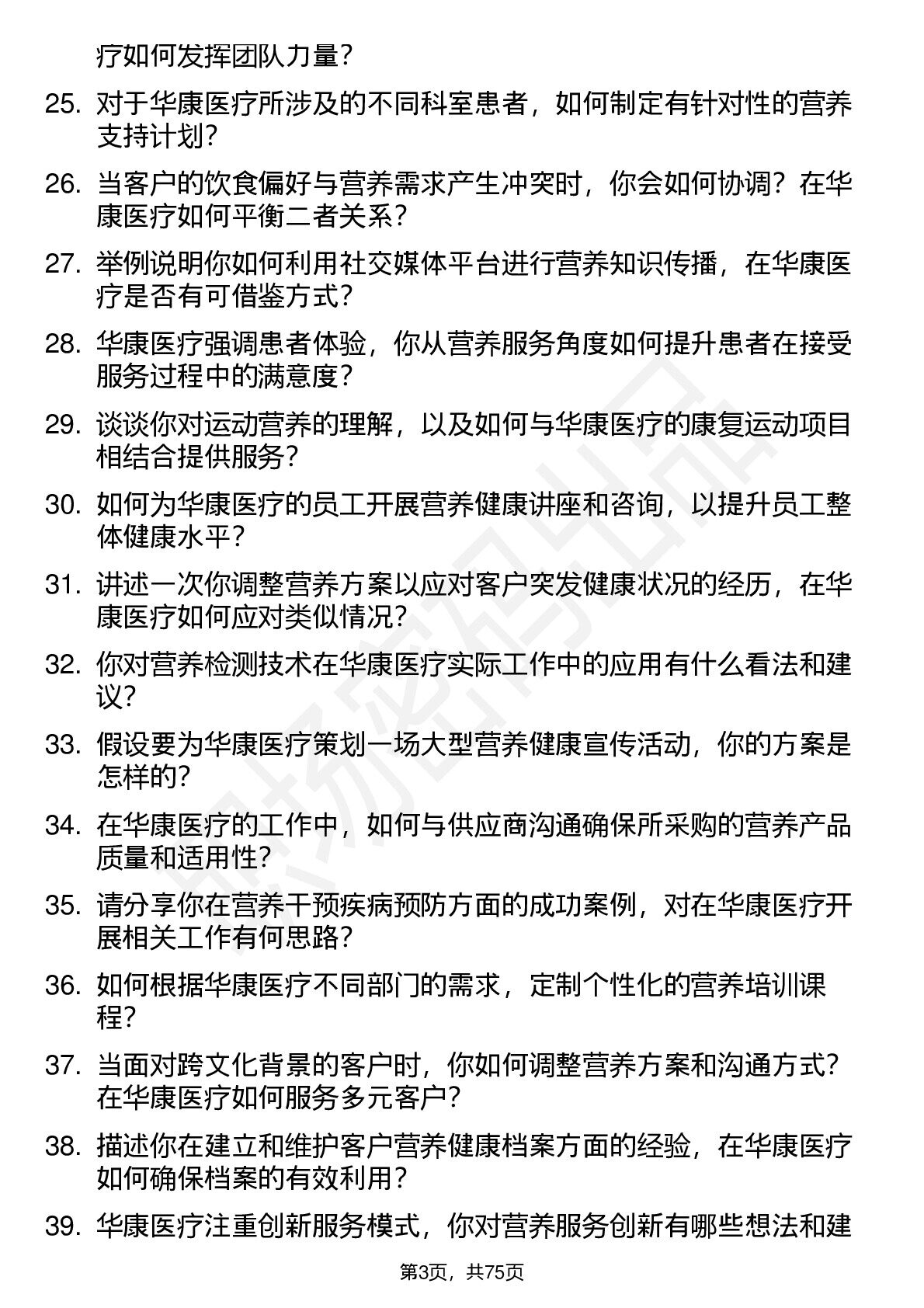 疗如何发挥团队力量？

25. 对于华康医疗所涉及的不同科室患者，如何制定有针对性的营养支持计划？

26. 当客户的饮食偏好与营养需求产生冲突时，你会如何协调？在华康医疗如何平衡二者关系？

27. 举例说明你如何利用社交媒体平台进行营养知识传播，在华康医疗是否有可借鉴方式？

28. 华康医疗强调患者体验，你从营养服务角度如何提升患者在接受服务过程中的满意度？

29. 谈谈你对运动营养的理解，以及如何与华康医疗的康复运动项目相结合提供服务？

30. 如何为华康医疗的员工开展营养健康讲座和咨询，以提升员工整体健康水平？

31. 讲述一次你调整营养方案以应对客户突发健康状况的经历，在华康医疗如何应对类似情况？

32. 你对营养检测技术在华康医疗实际工作中的应用有什么看法和建议？

33. 假设要为华康医疗策划一场大型营养健康宣传活动，你的方案是怎样的？

34. 在华康医疗的工作中，如何与供应商沟通确保所采购的营养产品质量和适用性？

35. 请分享你在营养干预疾病预防方面的成功案例，对在华康医疗开展相关工作有何思路？

36. 如何根据华康医疗不同部门的需求，定制个性化的营养培训课程？

37. 当面对跨文化背景的客户时，你如何调整营养方案和沟通方式？在华康医疗如何服务多元客户？

38. 描述你在建立和维护客户营养健康档案方面的经验，在华康医疗如何确保档案的有效利用？

39. 华康医疗注重创新服务模式，你对营养服务创新有哪些想法和建

第3页，共75页